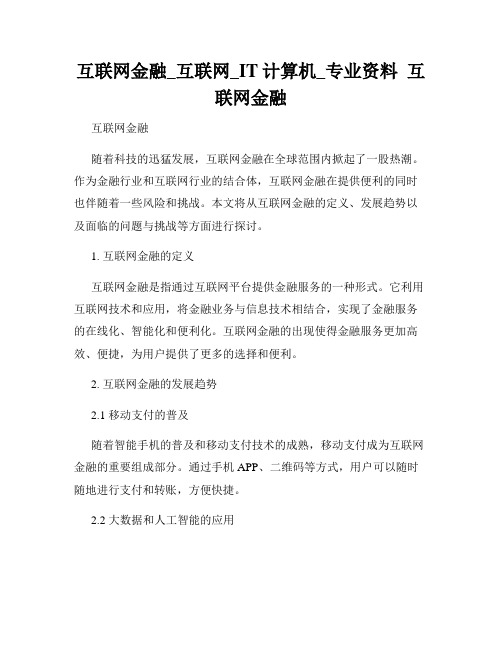 互联网金融_互联网_IT 计算机_专业资料 互联网金融

互联网金融

随着科技的迅猛发展，互联网金融在全球范围内掀起了一股热潮。作为金融行业和互联网行业的结合体，互联网金融在提供便利的同时也伴随着一些风险和挑战。本文将从互联网金融的定义、发展趋势以及面临的问题与挑战等方面进行探讨。

1. 互联网金融的定义

互联网金融是指通过互联网平台提供金融服务的一种形式。它利用互联网技术和应用，将金融业务与信息技术相结合，实现了金融服务的在线化、智能化和便利化。互联网金融的出现使得金融服务更加高效、便捷，为用户提供了更多的选择和便利。

2. 互联网金融的发展趋势

2.1 移动支付的普及

随着智能手机的普及和移动支付技术的成熟，移动支付成为互联网金融的重要组成部分。通过手机 APP、二维码等方式，用户可以随时随地进行支付和转账，方便快捷。

2.2 大数据和人工智能的应用